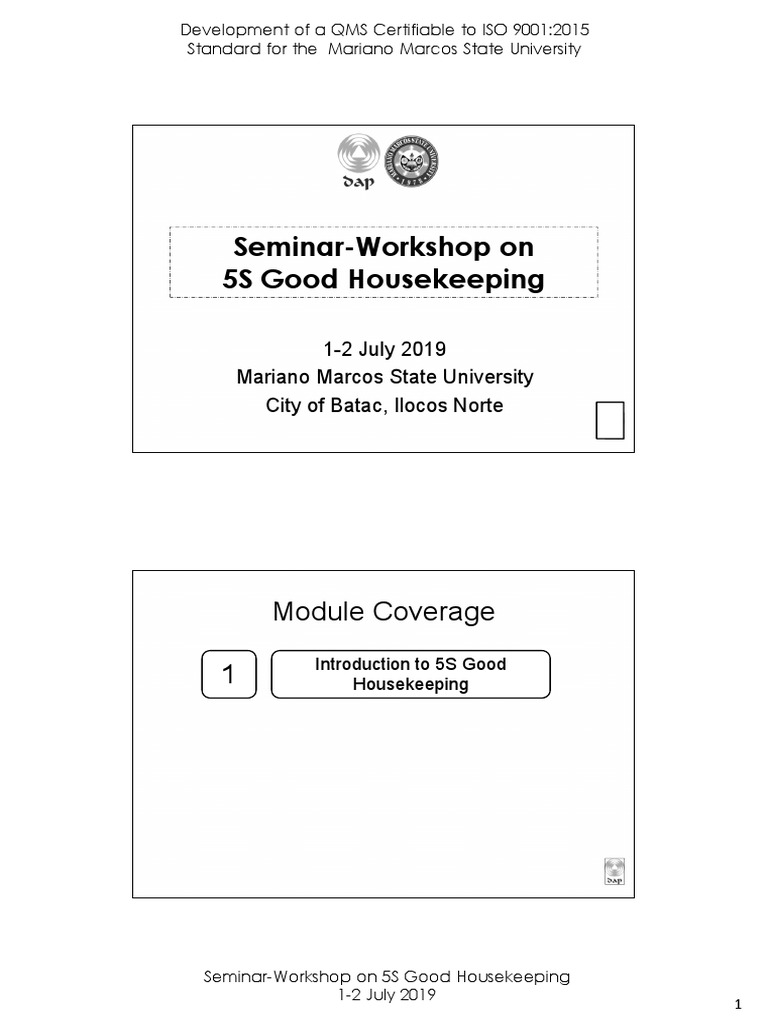 Development of a QMS Certifiable to ISO 9001:2015
Standard for the Mariano Marcos State University

dap

Seminar-Workshop on
5S Good Housekeeping

1-2 July 2019
Mariano Marcos State University
City of Batac, Ilocos Norte

Module Coverage

1

Introduction to 5S Good Housekeeping

dap

Seminar-Workshop on 5S Good Housekeeping
1-2 July 2019

1